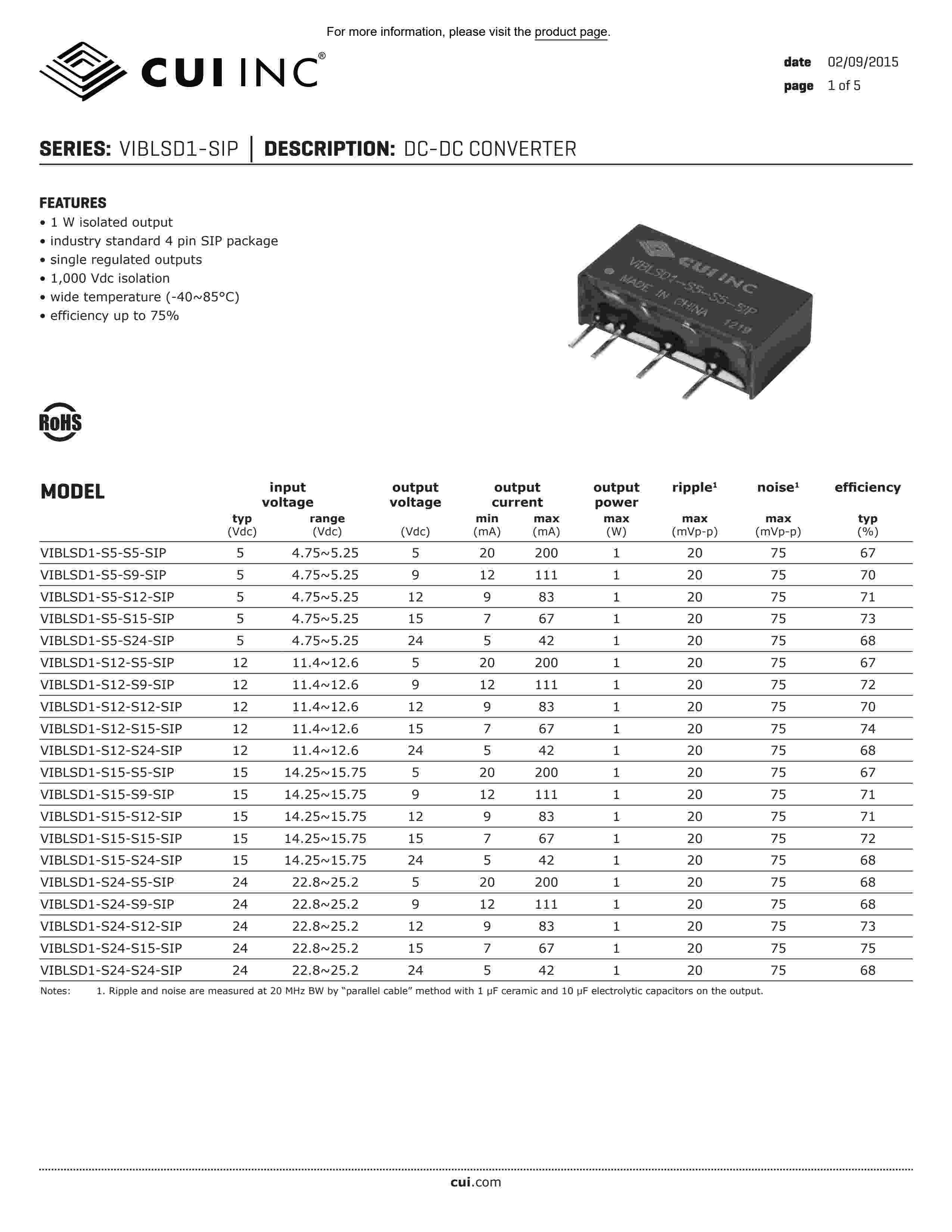 For more information, please visit the product page.

CUI INC®

date 02/09/2015
page 1 of 5

SERIES: VIBLSD1-SIP | DESCRIPTION: DC-DC CONVERTER

FEATURES
• 1 W isolated output
• industry standard 4 pin SIP package
• single regulated outputs
• 1,000 Vdc isolation
• wide temperature (-40~85°C)
• efficiency up to 75%

CUI INC
VIBLSD1-S5-S5-SIP
MADE IN CHINA
1219

RoHS

| MODEL | input voltage typ (Vdc) | input voltage range (Vdc) | output voltage (Vdc) | output current min (mA) | output current max (mA) | output power max (W) | ripple¹ max (mVp-p) | noise¹ max (mVp-p) | efficiency typ (%) |
|---|---|---|---|---|---|---|---|---|---|
| VIBLSD1-S5-S5-SIP | 5 | 4.75~5.25 | 5 | 20 | 200 | 1 | 20 | 75 | 67 |
| VIBLSD1-S5-S9-SIP | 5 | 4.75~5.25 | 9 | 12 | 111 | 1 | 20 | 75 | 70 |
| VIBLSD1-S5-S12-SIP | 5 | 4.75~5.25 | 12 | 9 | 83 | 1 | 20 | 75 | 71 |
| VIBLSD1-S5-S15-SIP | 5 | 4.75~5.25 | 15 | 7 | 67 | 1 | 20 | 75 | 73 |
| VIBLSD1-S5-S24-SIP | 5 | 4.75~5.25 | 24 | 5 | 42 | 1 | 20 | 75 | 68 |
| VIBLSD1-S12-S5-SIP | 12 | 11.4~12.6 | 5 | 20 | 200 | 1 | 20 | 75 | 67 |
| VIBLSD1-S12-S9-SIP | 12 | 11.4~12.6 | 9 | 12 | 111 | 1 | 20 | 75 | 72 |
| VIBLSD1-S12-S12-SIP | 12 | 11.4~12.6 | 12 | 9 | 83 | 1 | 20 | 75 | 70 |
| VIBLSD1-S12-S15-SIP | 12 | 11.4~12.6 | 15 | 7 | 67 | 1 | 20 | 75 | 74 |
| VIBLSD1-S12-S24-SIP | 12 | 11.4~12.6 | 24 | 5 | 42 | 1 | 20 | 75 | 68 |
| VIBLSD1-S15-S5-SIP | 15 | 14.25~15.75 | 5 | 20 | 200 | 1 | 20 | 75 | 67 |
| VIBLSD1-S15-S9-SIP | 15 | 14.25~15.75 | 9 | 12 | 111 | 1 | 20 | 75 | 71 |
| VIBLSD1-S15-S12-SIP | 15 | 14.25~15.75 | 12 | 9 | 83 | 1 | 20 | 75 | 71 |
| VIBLSD1-S15-S15-SIP | 15 | 14.25~15.75 | 15 | 7 | 67 | 1 | 20 | 75 | 72 |
| VIBLSD1-S15-S24-SIP | 15 | 14.25~15.75 | 24 | 5 | 42 | 1 | 20 | 75 | 68 |
| VIBLSD1-S24-S5-SIP | 24 | 22.8~25.2 | 5 | 20 | 200 | 1 | 20 | 75 | 68 |
| VIBLSD1-S24-S9-SIP | 24 | 22.8~25.2 | 9 | 12 | 111 | 1 | 20 | 75 | 68 |
| VIBLSD1-S24-S12-SIP | 24 | 22.8~25.2 | 12 | 9 | 83 | 1 | 20 | 75 | 73 |
| VIBLSD1-S24-S15-SIP | 24 | 22.8~25.2 | 15 | 7 | 67 | 1 | 20 | 75 | 75 |
| VIBLSD1-S24-S24-SIP | 24 | 22.8~25.2 | 24 | 5 | 42 | 1 | 20 | 75 | 68 |

Notes: 1. Ripple and noise are measured at 20 MHz BW by "parallel cable" method with 1 μF ceramic and 10 μF electrolytic capacitors on the output.

cui.com